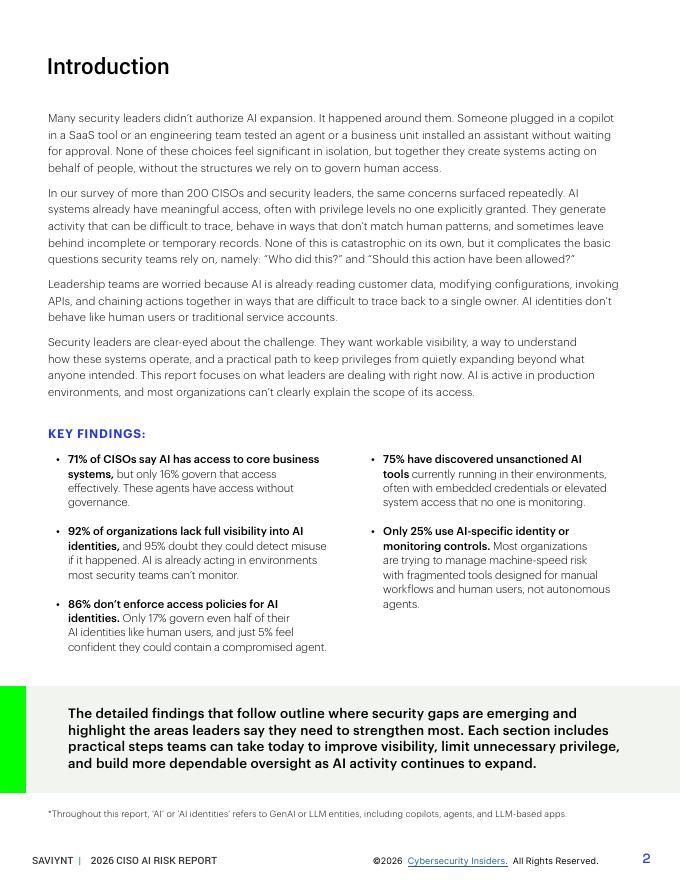 Introduction

Many security leaders didn't authorize AI expansion. It happened around them. Someone plugged in a copilot in a SaaS tool or an engineering team tested an agent or a business unit installed an assistant without waiting for approval. None of these choices feel significant in isolation, but together they create systems acting on behalf of people, without the structures we rely on to govern human access.

In our survey of more than 200 CISOs and security leaders, the same concerns surfaced repeatedly. AI systems already have meaningful access, often with privilege levels no one explicitly granted. They generate activity that can be difficult to trace, behave in ways that don't match human patterns, and sometimes leave behind incomplete or temporary records. None of this is catastrophic on its own, but it complicates the basic questions security teams rely on, namely: "Who did this?" and "Should this action have been allowed?"

Leadership teams are worried because AI is already reading customer data, modifying configurations, invoking APIs, and chaining actions together in ways that are difficult to trace back to a single owner. AI identities don't behave like human users or traditional service accounts.

Security leaders are clear-eyed about the challenge. They want workable visibility, a way to understand how these systems operate, and a practical path to keep privileges from quietly expanding beyond what anyone intended. This report focuses on what leaders are dealing with right now. AI is active in production environments, and most organizations can't clearly explain the scope of its access.

KEY FINDINGS:

• 71% of CISOs say AI has access to core business systems, but only 16% govern that access effectively. These agents have access without governance.

• 92% of organizations lack full visibility into AI identities, and 95% doubt they could detect misuse if it happened. AI is already acting in environments most security teams can't monitor.

• 86% don't enforce access policies for AI identities. Only 17% govern even half of their AI identities like human users, and just 5% feel confident they could contain a compromised agent.

• 75% have discovered unsanctioned AI tools currently running in their environments, often with embedded credentials or elevated system access that no one is monitoring.

• Only 25% use AI-specific identity or monitoring controls. Most organizations are trying to manage machine-speed risk with fragmented tools designed for manual workflows and human users, not autonomous agents.

The detailed findings that follow outline where security gaps are emerging and highlight the areas leaders say they need to strengthen most. Each section includes practical steps teams can take today to improve visibility, limit unnecessary privilege, and build more dependable oversight as AI activity continues to expand.

*Throughout this report, 'AI' or 'AI identities' refers to GenAI or LLM entities, including copilots, agents, and LLM-based apps.

SAVIYNT | 2026 CISO AI RISK REPORT ©2026 Cybersecurity Insiders. All Rights Reserved. 2